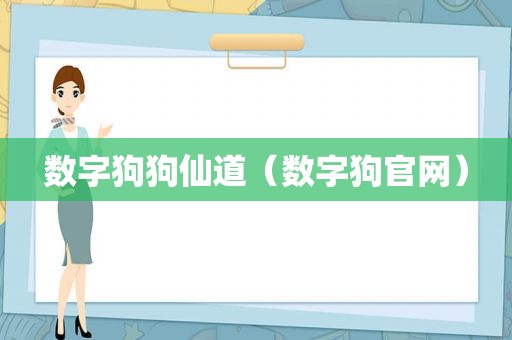 数字狗狗仙道（数字狗官网）